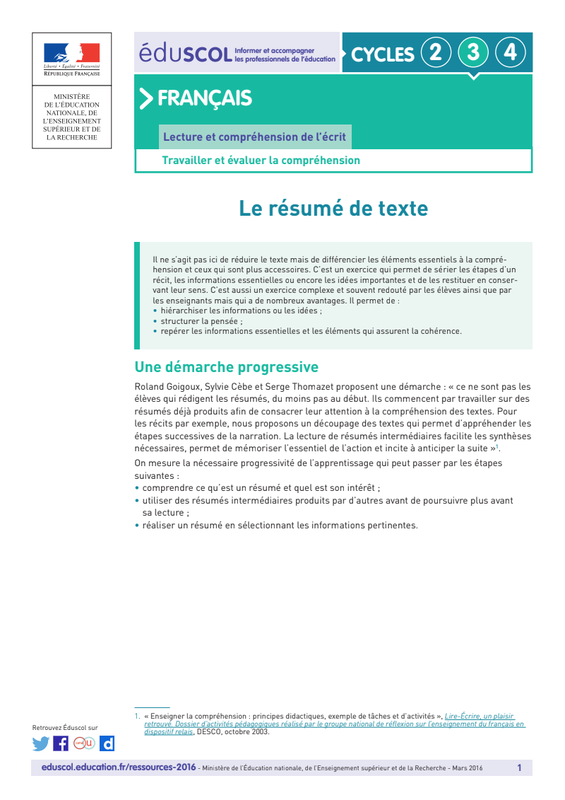 Liberté • Égalité • Fraternité
RÉPUBLIQUE FRANÇAISE

MINISTÈRE DE L'ÉDUCATION NATIONALE, DE L'ENSEIGNEMENT SUPÉRIEUR ET DE LA RECHERCHE

éduSCOL Informer et accompagner les professionnels de l'éducation

CYCLES 2 3 4

FRANÇAIS

Lecture et compréhension de l'écrit

Travailler et évaluer la compréhension

Le résumé de texte

Il ne s'agit pas ici de réduire le texte mais de différencier les éléments essentiels à la compréhension et ceux qui sont plus accessoires. C'est un exercice qui permet de sérier les étapes d'un récit, les informations essentielles ou encore les idées importantes et de les restituer en conservant leur sens. C'est aussi un exercice complexe et souvent redouté par les élèves ainsi que par les enseignants mais qui a de nombreux avantages. Il permet de :
• hiérarchiser les informations ou les idées ;
• structurer la pensée ;
• repérer les informations essentielles et les éléments qui assurent la cohérence.

Une démarche progressive

Roland Goigoux, Sylvie Cèbe et Serge Thomazet proposent une démarche : « ce ne sont pas les élèves qui rédigent les résumés, du moins pas au début. Ils commencent par travailler sur des résumés déjà produits afin de consacrer leur attention à la compréhension des textes. Pour les récits par exemple, nous proposons un découpage des textes qui permet d'appréhender les étapes successives de la narration. La lecture de résumés intermédiaires facilite les synthèses nécessaires, permet de mémoriser l'essentiel de l'action et incite à anticiper la suite »$^1$.

On mesure la nécessaire progressivité de l'apprentissage qui peut passer par les étapes suivantes :
• comprendre ce qu'est un résumé et quel est son intérêt ;
• utiliser des résumés intermédiaires produits par d'autres avant de poursuivre plus avant sa lecture ;
• réaliser un résumé en sélectionnant les informations pertinentes.

1. « Enseigner la compréhension : principes didactiques, exemple de tâches et d'activités », Lire-Écrire, un plaisir retrouvé. Dossier d'activités pédagogiques réalisé par le groupe national de réflexion sur l'enseignement du français en dispositif relais, DESCO, octobre 2003.

Retrouvez Éduscol sur

eduscol.education.fr/ressources-2016 - Ministère de l'Éducation nationale, de l'Enseignement supérieur et de la Recherche - Mars 2016 1